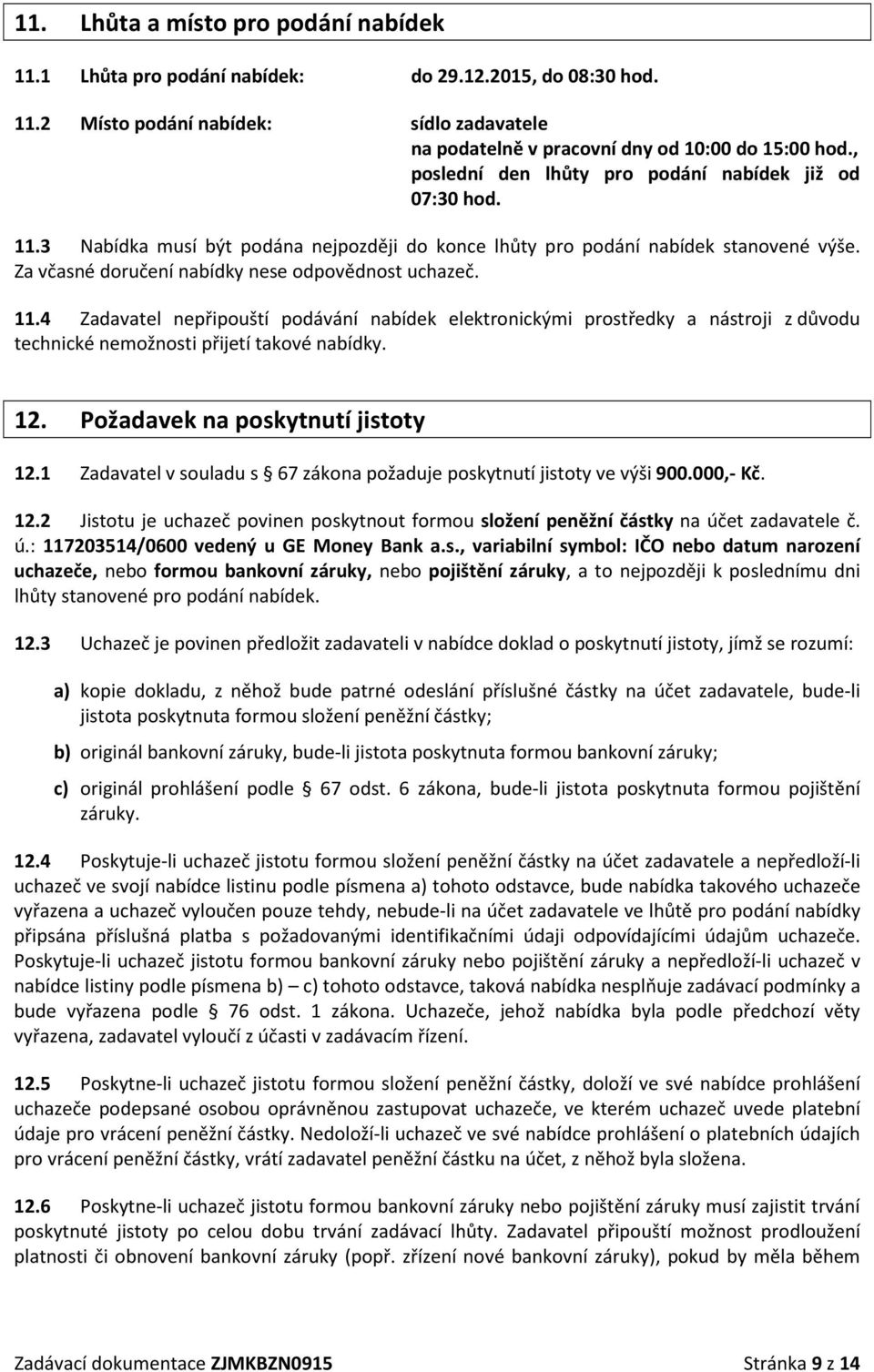 11. Lhůta a místo pro podání nabídek

11.1 Lhůta pro podání nabídek: do 29.12.2015, do 08:30 hod.

11.2 Místo podání nabídek: sídlo zadavatele na podatelně v pracovní dny od 10:00 do 15:00 hod., poslední den lhůty pro podání nabídek již od 07:30 hod.

11.3 Nabídka musí být podána nejpozději do konce lhůty pro podání nabídek stanovené výše. Za včasné doručení nabídky nese odpovědnost uchazeč.

11.4 Zadavatel nepřipouští podávání nabídek elektronickými prostředky a nástroji z důvodu technické nemožnosti přijetí takové nabídky.

12. Požadavek na poskytnutí jistoty

12.1 Zadavatel v souladu s § 67 zákona požaduje poskytnutí jistoty ve výši 900.000,- Kč.

12.2 Jistotu je uchazeč povinen poskytnout formou složení peněžní částky na účet zadavatele č. ú.: 117203514/0600 vedený u GE Money Bank a.s., variabilní symbol: IČO nebo datum narození uchazeče, nebo formou bankovní záruky, nebo pojištění záruky, a to nejpozději k poslednímu dni lhůty stanovené pro podání nabídek.

12.3 Uchazeč je povinen předložit zadavateli v nabídce doklad o poskytnutí jistoty, jímž se rozumí:

a) kopie dokladu, z něhož bude patrné odeslání příslušné částky na účet zadavatele, bude-li jistota poskytnuta formou složení peněžní částky;

b) originál bankovní záruky, bude-li jistota poskytnuta formou bankovní záruky;

c) originál prohlášení podle § 67 odst. 6 zákona, bude-li jistota poskytnuta formou pojištění záruky.

12.4 Poskytuje-li uchazeč jistotu formou složení peněžní částky na účet zadavatele a nepředloží-li uchazeč ve svojí nabídce listinu podle písmena a) tohoto odstavce, bude nabídka takového uchazeče vyřazena a uchazeč vyloučen pouze tehdy, nebude-li na účet zadavatele ve lhůtě pro podání nabídky připsána příslušná platba s požadovanými identifikačními údaji odpovídajícími údajům uchazeče. Poskytuje-li uchazeč jistotu formou bankovní záruky nebo pojištění záruky a nepředloží-li uchazeč v nabídce listiny podle písmena b) – c) tohoto odstavce, taková nabídka nesplňuje zadávací podmínky a bude vyřazena podle § 76 odst. 1 zákona. Uchazeče, jehož nabídka byla podle předchozí věty vyřazena, zadavatel vyloučí z účasti v zadávacím řízení.

12.5 Poskytne-li uchazeč jistotu formou složení peněžní částky, doloží ve své nabídce prohlášení uchazeče podepsané osobou oprávněnou zastupovat uchazeče, ve kterém uchazeč uvede platební údaje pro vrácení peněžní částky. Nedoloží-li uchazeč ve své nabídce prohlášení o platebních údajích pro vrácení peněžní částky, vrátí zadavatel peněžní částku na účet, z něhož byla složena.

12.6 Poskytne-li uchazeč jistotu formou bankovní záruky nebo pojištění záruky musí zajistit trvání poskytnuté jistoty po celou dobu trvání zadávací lhůty. Zadavatel připouští možnost prodloužení platnosti či obnovení bankovní záruky (popř. zřízení nové bankovní záruky), pokud by měla během

Zadávací dokumentace ZJMKBZN0915 Stránka 9 z 14